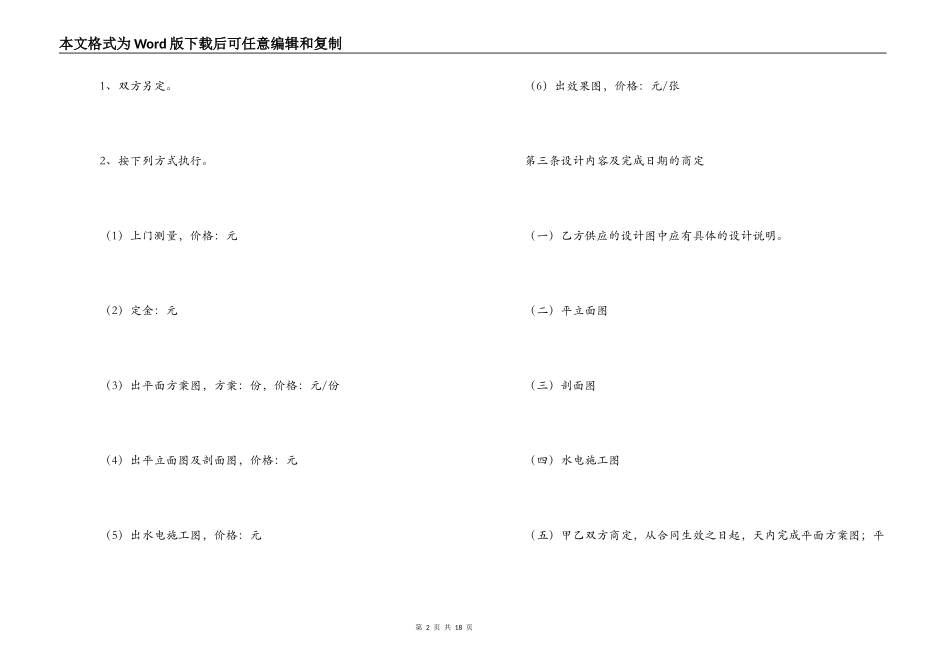 本文格式为Word版下载后可任意编辑和复制

1、双方另定。

2、按下列方式执行。

（1）上门测量，价格：元

（2）定金：元

（3）出平面方案图，方案：份，价格：元/份

（4）出平立面图及剖面图，价格：元

（5）出水电施工图，价格：元

（6）出效果图，价格：元/张

第三条设计内容及完成日期的商定

（一）乙方供应的设计图中应有具体的设计说明。

（二）平立面图

（三）剖面图

（四）水电施工图

（五）甲乙双方商定，从合同生效之日起，天内完成平面方案图；平

第 2 页 共 18 页